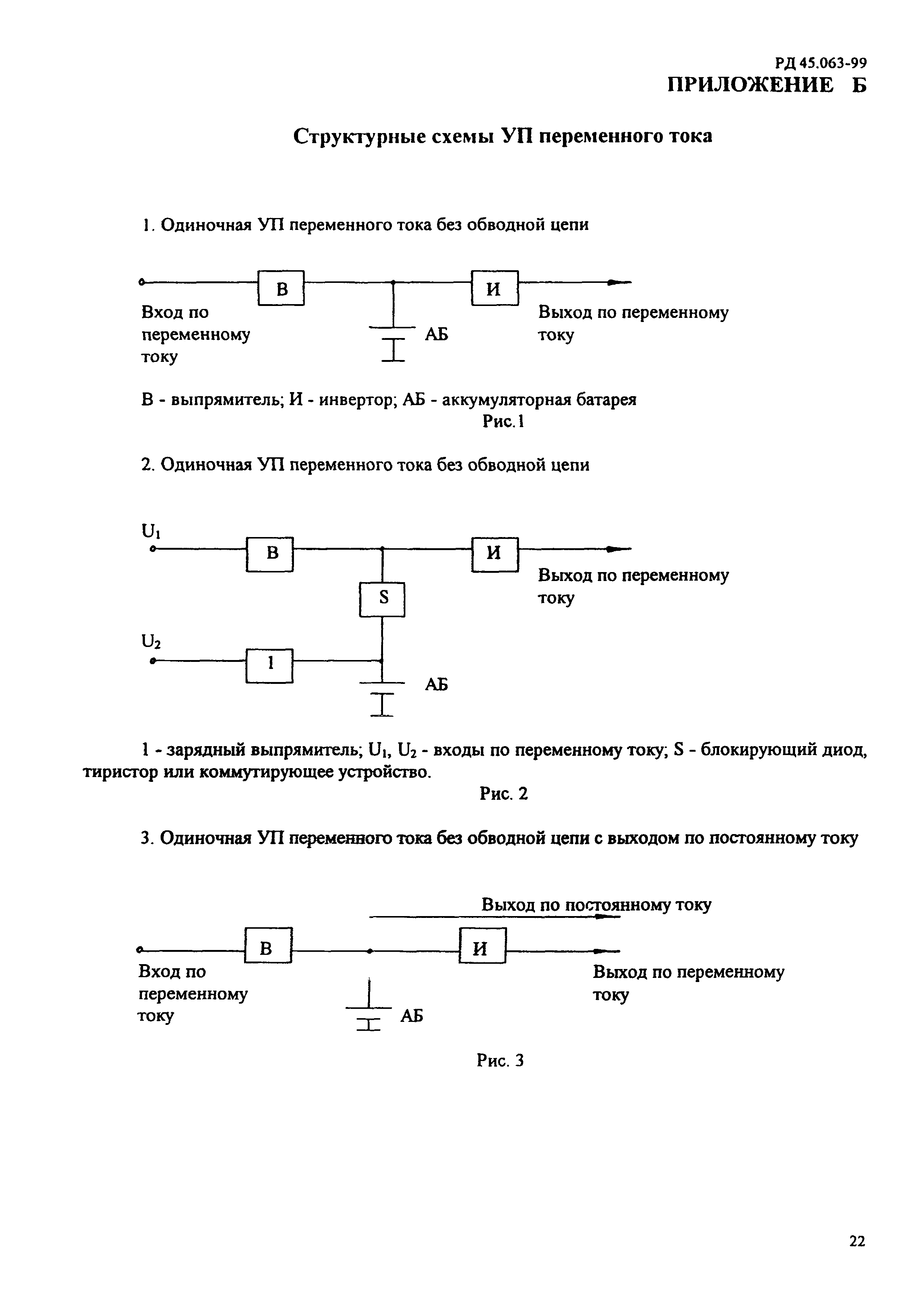 РД 45.063-99
ПРИЛОЖЕНИЕ Б

Структурные схемы УП переменного тока

1. Одиночная УП переменного тока без обводной цепи

В

И

Вход по переменному току

АБ

Выход по переменному току

В - выпрямитель; И - инвертор; АБ - аккумуляторная батарея
Рис.1

2. Одиночная УП переменного тока без обводной цепи

$U_1$

В

И

Выход по переменному току

S

$U_2$

1

АБ

1 - зарядный выпрямитель; $U_1$, $U_2$ - входы по переменному току; S - блокирующий диод, тиристор или коммутирующее устройство.
Рис. 2

3. Одиночная УП переменного тока без обводной цепи с выходом по постоянному току

Выход по постоянному току

В

И

Вход по переменному току

АБ

Выход по переменному току

Рис. 3

22